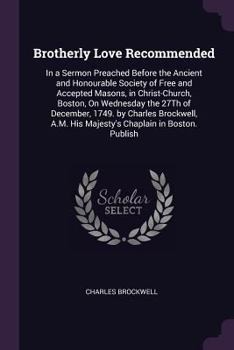 Brotherly Love Recommended

In a Sermon Preached Before the Ancient and Honourable Society of Free and Accepted Masons, in Christ-Church, Boston, On Wednesday the 27Th of December, 1749. by Charles Brockwell, A.M. His Majesty's Chaplain in Boston. Publish

Scholar SELECT

CHARLES BROCKWELL